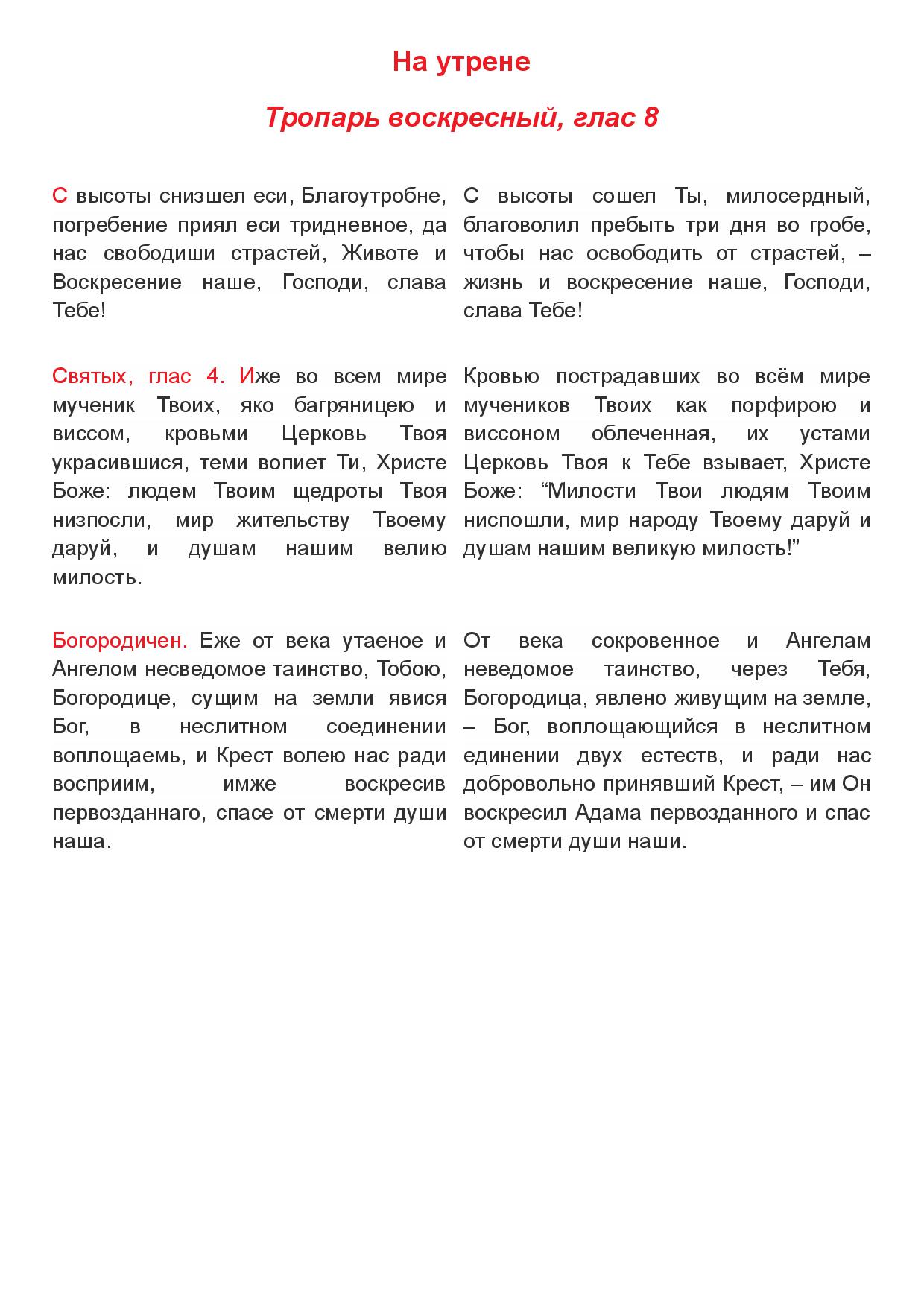 На утрене

Тропарь воскресный, глас 8

С высоты снизшел еси, Благоутробне, погребение приял еси тридневное, да нас свободиши страстей, Животе и Воскресение наше, Господи, слава Тебе!

Святых, глас 4. Иже во всем мире мученик Твоих, яко багряницею и виссом, кровьми Церковь Твоя украсившися, теми вопиет Ти, Христе Боже: людем Твоим щедроты Твоя низпосли, мир жительству Твоему даруй, и душам нашим велию милость.

Богородичен. Еже от века утаеное и Ангелом несведомое таинство, Тобою, Богородице, сущим на земли явися Бог, в неслитном соединении воплощаемь, и Крест волею нас ради восприим, имже воскресив первозданнаго, спасе от смерти души наша.

С высоты сошел Ты, милосердный, благоволил пребыть три дня во гробе, чтобы нас освободить от страстей, – жизнь и воскресение наше, Господи, слава Тебе!

Кровью пострадавших во всём мире мучеников Твоих как порфирою и виссоном облеченная, их устами Церковь Твоя к Тебе взывает, Христе Боже: “Милости Твои людям Твоим ниспошли, мир народу Твоему даруй и душам нашим великую милость!”

От века сокровенное и Ангелам неведомое таинство, через Тебя, Богородица, явлено живущим на земле, – Бог, воплощающийся в неслитном единении двух естеств, и ради нас добровольно принявший Крест, – им Он воскресил Адама первозданного и спас от смерти души наши.